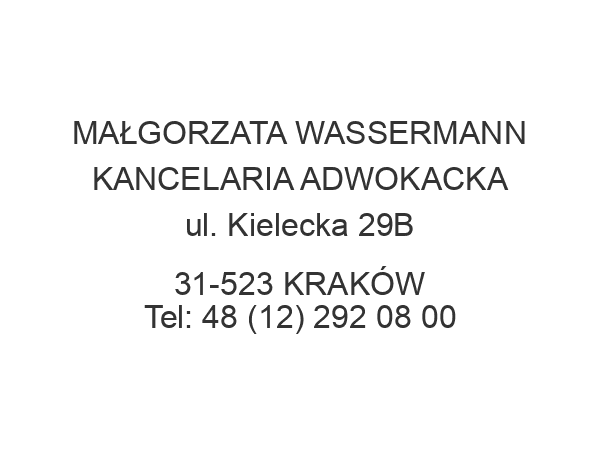 MAŁGORZATA WASSERMANN KANCELARIA ADWOKACKA
ul. Kielecka 29B

31-523 KRAKÓW
Tel: 48 (12) 292 08 00